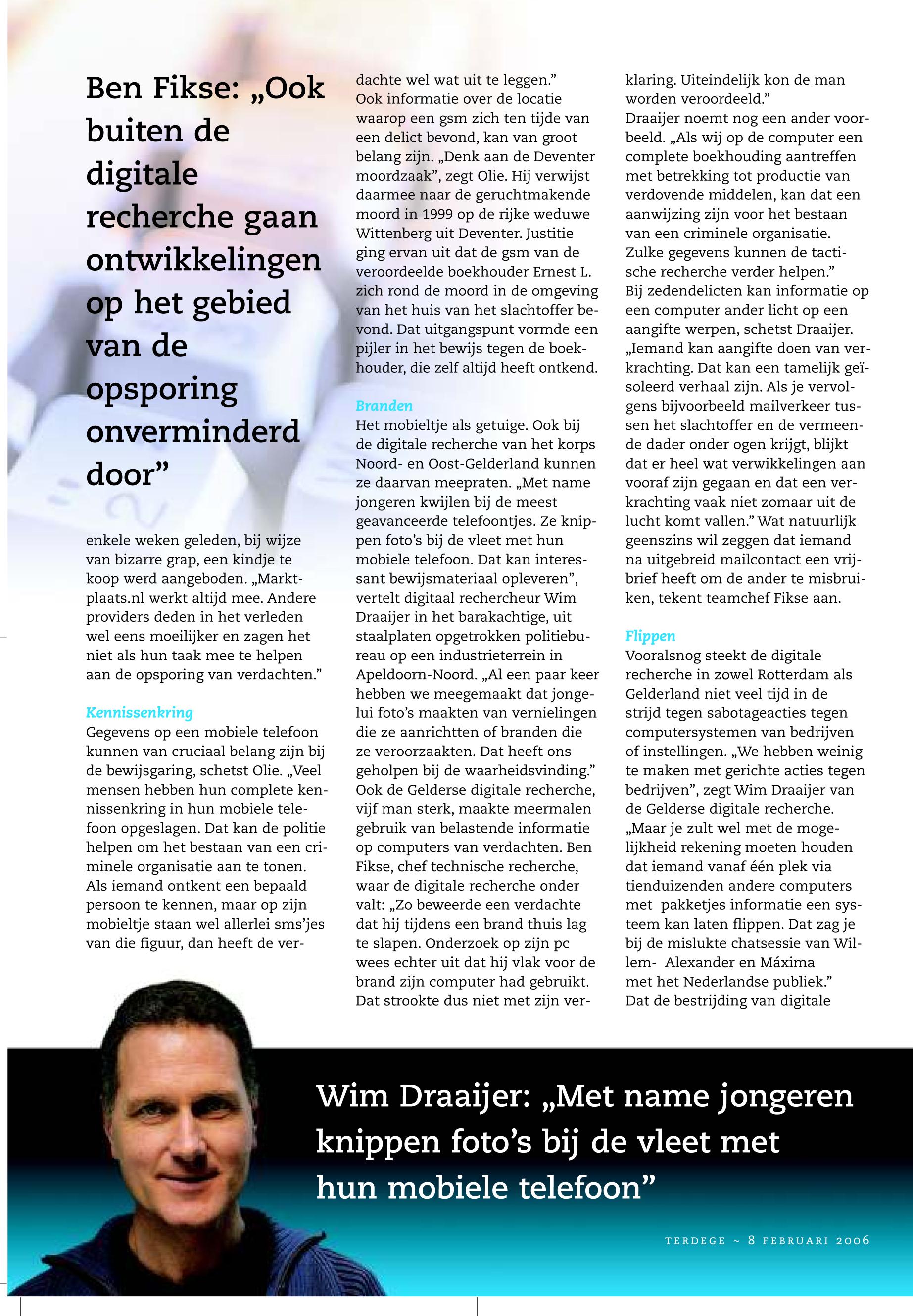 Ben Fikse: „Ook buiten de digitale recherche gaan ontwikkelingen op het gebied van de opsporing onverminderd door”

enkele weken geleden, bij wijze van bizarre grap, een kindje te koop werd aangeboden. „Marktplaats.nl werkt altijd mee. Andere providers deden in het verleden wel eens moeilijker en zagen het niet als hun taak mee te helpen aan de opsporing van verdachten.”

Kennissenkring
Gegevens op een mobiele telefoon kunnen van cruciaal belang zijn bij de bewijsgaring, schetst Olie. „Veel mensen hebben hun complete kennissenkring in hun mobiele telefoon opgeslagen. Dat kan de politie helpen om het bestaan van een criminele organisatie aan te tonen. Als iemand ontkent een bepaald persoon te kennen, maar op zijn mobieltje staan wel allerlei sms’jes van die figuur, dan heeft de verdachte wel wat uit te leggen.”
Ook informatie over de locatie waarop een gsm zich ten tijde van een delict bevond, kan van groot belang zijn. „Denk aan de Deventer moordzaak”, zegt Olie. Hij verwijst daarmee naar de geruchtmakende moord in 1999 op de rijke weduwe Wittenberg uit Deventer. Justitie ging ervan uit dat de gsm van de veroordeelde boekhouder Ernest L. zich rond de moord in de omgeving van het huis van het slachtoffer bevond. Dat uitgangspunt vormde een pijler in het bewijs tegen de boekhouder, die zelf altijd heeft ontkend.

Branden
Het mobieltje als getuige. Ook bij de digitale recherche van het korps Noord- en Oost-Gelderland kunnen ze daarvan meepraten. „Met name jongeren kwijlen bij de meest geavanceerde telefoontjes. Ze knippen foto’s bij de vleet met hun mobiele telefoon. Dat kan interessant bewijsmateriaal opleveren”, vertelt digitaal rechercheur Wim Draaijer in het barakachtige, uit staalplaten opgetrokken politiebureau op een industrieterrein in Apeldoorn-Noord. „Al een paar keer hebben we meegemaakt dat jongelui foto’s maakten van vernielingen die ze aanrichtten of branden die ze veroorzaakten. Dat heeft ons geholpen bij de waarheidsvinding.” Ook de Gelderse digitale recherche, vijf man sterk, maakte meermalen gebruik van belastende informatie op computers van verdachten. Ben Fikse, chef technische recherche, waar de digitale recherche onder valt: „Zo beweerde een verdachte dat hij tijdens een brand thuis lag te slapen. Onderzoek op zijn pc wees echter uit dat hij vlak voor de brand zijn computer had gebruikt. Dat strookte dus niet met zijn verklaring. Uiteindelijk kon de man worden veroordeeld.”
Draaijer noemt nog een ander voorbeeld. „Als wij op de computer een complete boekhouding aantreffen met betrekking tot productie van verdovende middelen, kan dat een aanwijzing zijn voor het bestaan van een criminele organisatie. Zulke gegevens kunnen de tactische recherche verder helpen.”
Bij zedendelicten kan informatie op een computer ander licht op een aangifte werpen, schetst Draaijer. „Iemand kan aangifte doen van verkrachting. Dat kan een tamelijk geïsoleerd verhaal zijn. Als je vervolgens bijvoorbeeld mailverkeer tussen het slachtoffer en de vermeende dader onder ogen krijgt, blijkt dat er heel wat verwikkelingen aan vooraf zijn gegaan en dat een verkrachting vaak niet zomaar uit de lucht komt vallen.” Wat natuurlijk geenszins wil zeggen dat iemand na uitgebreid mailcontact een vrijbrief heeft om de ander te misbruiken, tekent teamchef Fikse aan.

Flippen
Vooralsnog steekt de digitale recherche in zowel Rotterdam als Gelderland niet veel tijd in de strijd tegen sabotageacties tegen computersystemen van bedrijven of instellingen. „We hebben weinig te maken met gerichte acties tegen bedrijven”, zegt Wim Draaijer van de Gelderse digitale recherche. „Maar je zult wel met de mogelijkheid rekening moeten houden dat iemand vanaf één plek via tienduizenden andere computers met pakketjes informatie een systeem kan laten flippen. Dat zag je bij de mislukte chatsessie van Willem- Alexander en Máxima met het Nederlandse publiek.”
Dat de bestrijding van digitale

Wim Draaijer: „Met name jongeren knippen foto’s bij de vleet met hun mobiele telefoon”

TERDEGE ~ 8 FEBRUARI 2006